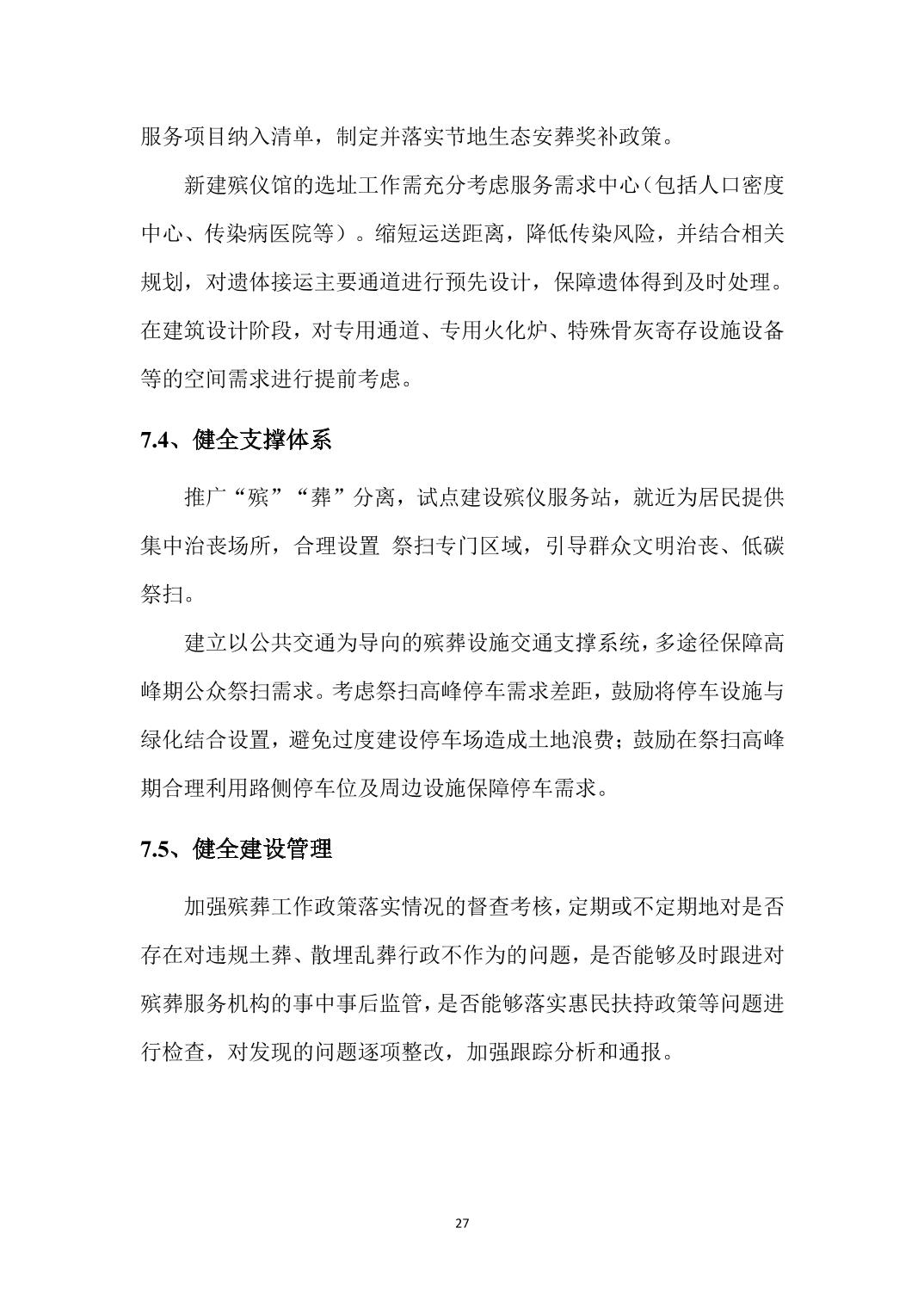 服务项目纳入清单，制定并落实节地生态安葬奖补政策。

新建殡仪馆的选址工作需充分考虑服务需求中心（包括人口密度中心、传染病医院等）。缩短运送距离，降低传染风险，并结合相关规划，对遗体接运主要通道进行预先设计，保障遗体得到及时处理。在建筑设计阶段，对专用通道、专用火化炉、特殊骨灰寄存设施设备等的空间需求进行提前考虑。

7.4、健全支撑体系

推广“殡”“葬”分离，试点建设殡仪服务站，就近为居民提供集中治丧场所，合理设置 祭扫专门区域，引导群众文明治丧、低碳祭扫。

建立以公共交通为导向的殡葬设施交通支撑系统，多途径保障高峰期公众祭扫需求。考虑祭扫高峰停车需求差距，鼓励将停车设施与绿化结合设置，避免过度建设停车场造成土地浪费；鼓励在祭扫高峰期合理利用路侧停车位及周边设施保障停车需求。

7.5、健全建设管理

加强殡葬工作政策落实情况的督查考核，定期或不定期地对是否存在对违规土葬、散埋乱葬行政不作为的问题，是否能够及时跟进对殡葬服务机构的事中事后监管，是否能够落实惠民扶持政策等问题进行检查，对发现的问题逐项整改，加强跟踪分析和通报。

27